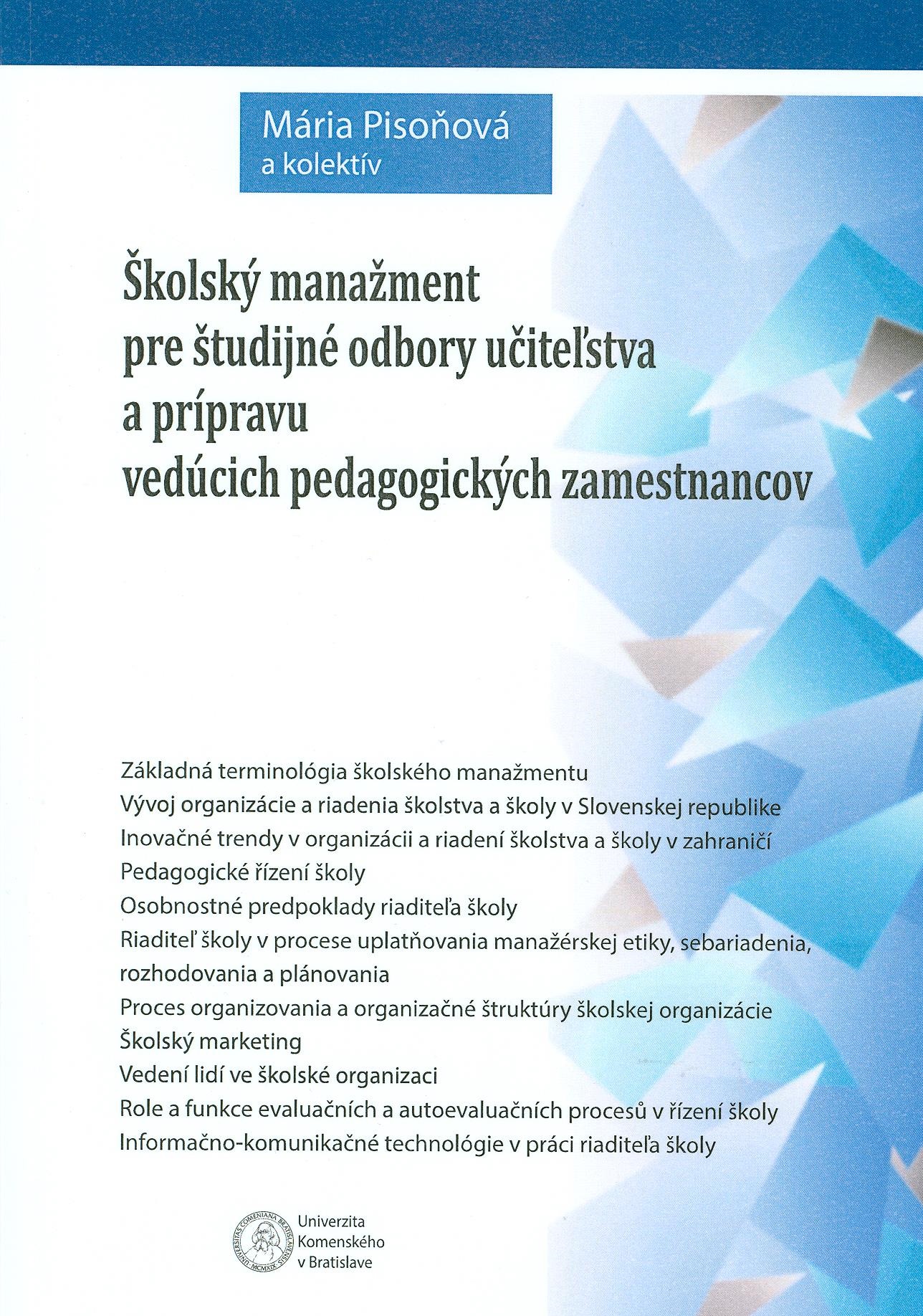 Mária Pisoňová
a kolektív

Školský manažment
pre študijné odbory učiteľstva
a prípravu
vedúcich pedagogických zamestnancov

Základná terminológia školského manažmentu
Vývoj organizácie a riadenia školstva a školy v Slovenskej republike
Inovačné trendy v organizácii a riadení školstva a školy v zahraničí
Pedagogické řízení školy
Osobnostné predpoklady riaditeľa školy
Riaditeľ školy v procese uplatňovania manažérskej etiky, sebariadenia, rozhodovania a plánovania
Proces organizovania a organizačné štruktúry školskej organizácie
Školský marketing
Vedení lidí ve školské organizaci
Role a funkce evaluačních a autoevaluačních procesů v řízení školy
Informačno-komunikačné technológie v práci riaditeľa školy

UNIVERSITAS COMENIANA BRATISLAVENSIS MCMXIX
Univerzita
Komenského
v Bratislave